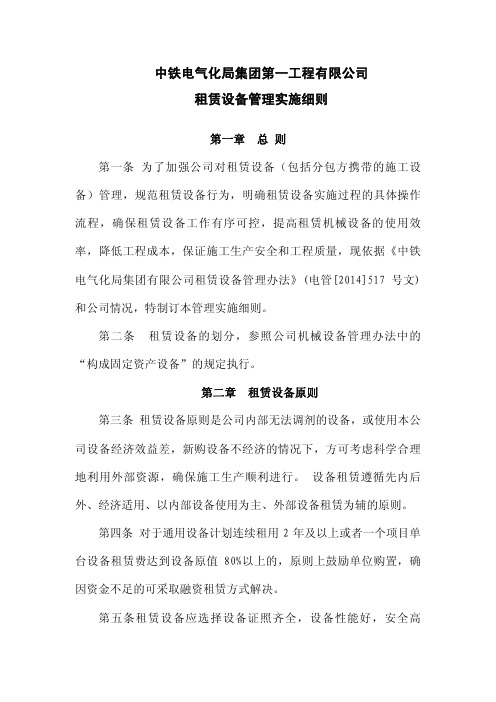 中铁电气化局集团第一工程有限公司
租赁设备管理实施细则

第一章　总 则

第一条 为了加强公司对租赁设备（包括分包方携带的施工设备）管理，规范租赁设备行为，明确租赁设备实施过程的具体操作流程，确保租赁设备工作有序可控，提高租赁机械设备的使用效率，降低工程成本，保证施工生产安全和工程质量，现依据《中铁电气化局集团有限公司租赁设备管理办法》（电管[2014]517 号文）和公司情况，特制订本管理实施细则。

第二条　租赁设备的划分，参照公司机械设备管理办法中的“构成固定资产设备”的规定执行。

第二章　租赁设备原则

第三条 租赁设备原则是公司内部无法调剂的设备，或使用本公司设备经济效益差，新购设备不经济的情况下，方可考虑科学合理地利用外部资源，确保施工生产顺利进行。 设备租赁遵循先内后外、经济适用、以内部设备使用为主、外部设备租赁为辅的原则。

第四条 对于通用设备计划连续租用 2 年及以上或者一个项目单台设备租赁费达到设备原值 80%以上的，原则上鼓励单位购置，确因资金不足的可采取融资租赁方式解决。

第五条租赁设备应选择设备证照齐全，设备性能好，安全高